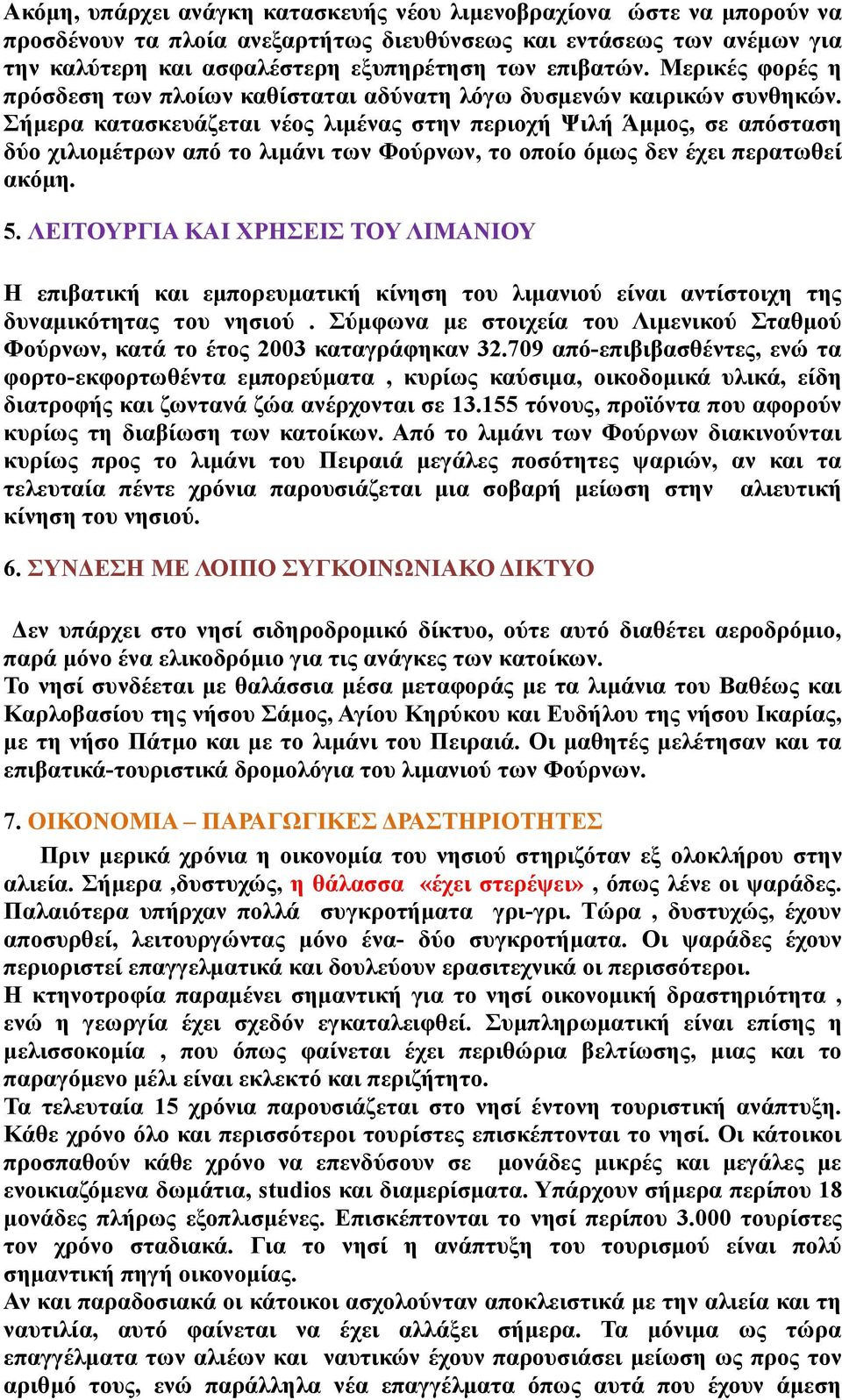 Ακόμη, υπάρχει ανάγκη κατασκευής νέου λιμενοβραχίονα ώστε να μπορούν να προσδένουν τα πλοία ανεξαρτήτως διευθύνσεως και εντάσεως των ανέμων για την καλύτερη και ασφαλέστερη εξυπηρέτηση των επιβατών. Μερικές φορές η πρόσδεση των πλοίων καθίσταται αδύνατη λόγω δυσμενών καιρικών συνθηκών. Σήμερα κατασκευάζεται νέος λιμένας στην περιοχή Ψιλή Άμμος, σε απόσταση δύο χιλιομέτρων από το λιμάνι των Φούρνων, το οποίο όμως δεν έχει περατωθεί ακόμη.

5. ΛΕΙΤΟΥΡΓΙΑ ΚΑΙ ΧΡΗΣΕΙΣ ΤΟΥ ΛΙΜΑΝΙΟΥ

Η επιβατική και εμπορευματική κίνηση του λιμανιού είναι αντίστοιχη της δυναμικότητας του νησιού . Σύμφωνα με στοιχεία του Λιμενικού Σταθμού Φούρνων, κατά το έτος 2003 καταγράφηκαν 32.709 από-επιβιβασθέντες, ενώ τα φορτο-εκφορτωθέντα εμπορεύματα , κυρίως καύσιμα, οικοδομικά υλικά, είδη διατροφής και ζωντανά ζώα ανέρχονται σε 13.155 τόνους, προϊόντα που αφορούν κυρίως τη διαβίωση των κατοίκων. Από το λιμάνι των Φούρνων διακινούνται κυρίως προς το λιμάνι του Πειραιά μεγάλες ποσότητες ψαριών, αν και τα τελευταία πέντε χρόνια παρουσιάζεται μια σοβαρή μείωση στην αλιευτική κίνηση του νησιού.

6. ΣΥΝΔΕΣΗ ΜΕ ΛΟΙΠΟ ΣΥΓΚΟΙΝΩΝΙΑΚΟ ΔΙΚΤΥΟ

Δεν υπάρχει στο νησί σιδηροδρομικό δίκτυο, ούτε αυτό διαθέτει αεροδρόμιο, παρά μόνο ένα ελικοδρόμιο για τις ανάγκες των κατοίκων.
Το νησί συνδέεται με θαλάσσια μέσα μεταφοράς με τα λιμάνια του Βαθέως και Καρλοβασίου της νήσου Σάμος, Αγίου Κηρύκου και Ευδήλου της νήσου Ικαρίας, με τη νήσο Πάτμο και με το λιμάνι του Πειραιά. Οι μαθητές μελέτησαν και τα επιβατικά-τουριστικά δρομολόγια του λιμανιού των Φούρνων.

7. ΟΙΚΟΝΟΜΙΑ – ΠΑΡΑΓΩΓΙΚΕΣ ΔΡΑΣΤΗΡΙΟΤΗΤΕΣ

Πριν μερικά χρόνια η οικονομία του νησιού στηριζόταν εξ ολοκλήρου στην αλιεία. Σήμερα ,δυστυχώς, η θάλασσα «έχει στερέψει» , όπως λένε οι ψαράδες. Παλαιότερα υπήρχαν πολλά συγκροτήματα γρι-γρι. Τώρα , δυστυχώς, έχουν αποσυρθεί, λειτουργώντας μόνο ένα- δύο συγκροτήματα. Οι ψαράδες έχουν περιοριστεί επαγγελματικά και δουλεύουν ερασιτεχνικά οι περισσότεροι.
Η κτηνοτροφία παραμένει σημαντική για το νησί οικονομική δραστηριότητα , ενώ η γεωργία έχει σχεδόν εγκαταλειφθεί. Συμπληρωματική είναι επίσης η μελισσοκομία , που όπως φαίνεται έχει περιθώρια βελτίωσης, μιας και το παραγόμενο μέλι είναι εκλεκτό και περιζήτητο.
Τα τελευταία 15 χρόνια παρουσιάζεται στο νησί έντονη τουριστική ανάπτυξη. Κάθε χρόνο όλο και περισσότεροι τουρίστες επισκέπτονται το νησί. Οι κάτοικοι προσπαθούν κάθε χρόνο να επενδύσουν σε μονάδες μικρές και μεγάλες με ενοικιαζόμενα δωμάτια, studios και διαμερίσματα. Υπάρχουν σήμερα περίπου 18 μονάδες πλήρως εξοπλισμένες. Επισκέπτονται το νησί περίπου 3.000 τουρίστες τον χρόνο σταδιακά. Για το νησί η ανάπτυξη του τουρισμού είναι πολύ σημαντική πηγή οικονομίας.
Αν και παραδοσιακά οι κάτοικοι ασχολούνταν αποκλειστικά με την αλιεία και τη ναυτιλία, αυτό φαίνεται να έχει αλλάξει σήμερα. Τα μόνιμα ως τώρα επαγγέλματα των αλιέων και ναυτικών έχουν παρουσιάσει μείωση ως προς τον αριθμό τους, ενώ παράλληλα νέα επαγγέλματα όπως αυτά που έχουν άμεση